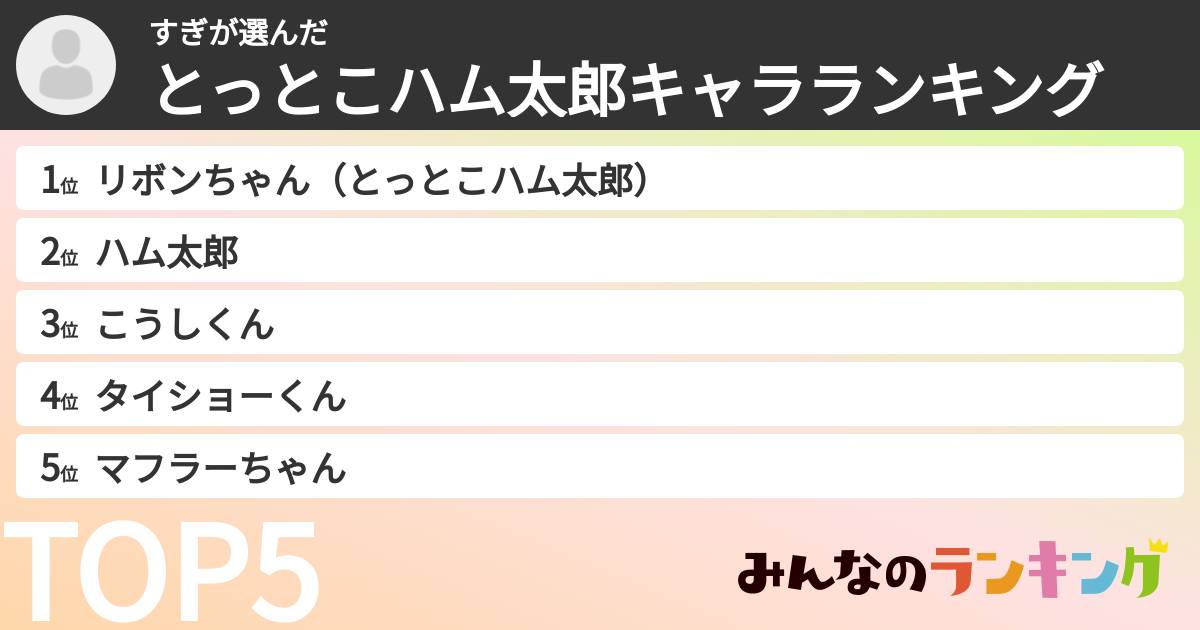 すぎが選んだ
とっとこハム太郎キャラランキング

1位 リボンちゃん（とっとこハム太郎）
2位 ハム太郎
3位 こうしくん
4位 タイショーくん
5位 マフラーちゃん

TOP5

みんなのランキング